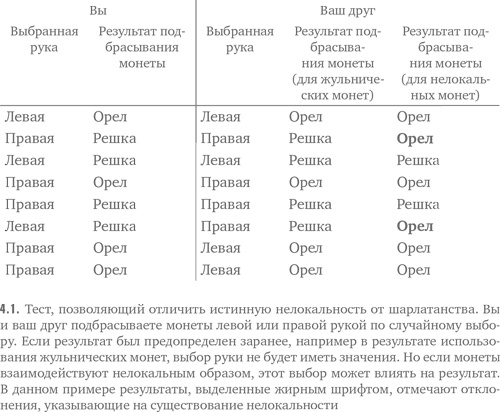 | Вы | | Ваш друг | | |
|---|---|---|---|---|
| Выбранная рука | Результат подбрасывания монеты | Выбранная рука | Результат подбрасывания монеты (для жульнических монет) | Результат подбрасывания монеты (для нелокальных монет) |
| Левая | Орел | Левая | Орел | Орел |
| Правая | Решка | Правая | Решка | **Орел** |
| Левая | Решка | Левая | Решка | Решка |
| Правая | Орел | Правая | Орел | Орел |
| Правая | Решка | Правая | Решка | Решка |
| Левая | Решка | Правая | Решка | **Орел** |
| Правая | Орел | Левая | Орел | Орел |
| Правая | Орел | Левая | Орел | Орел |

4.1. Тест, позволяющий отличить истинную нелокальность от шарлатанства. Вы и ваш друг подбрасываете монеты левой или правой рукой по случайному выбору. Если результат был предопределен заранее, например в результате использования жульнических монет, выбор руки не будет иметь значения. Но если монеты взаимодействуют нелокальным образом, этот выбор может влиять на результат. В данном примере результаты, выделенные жирным шрифтом, отмечают отклонения, указывающие на существование нелокальности